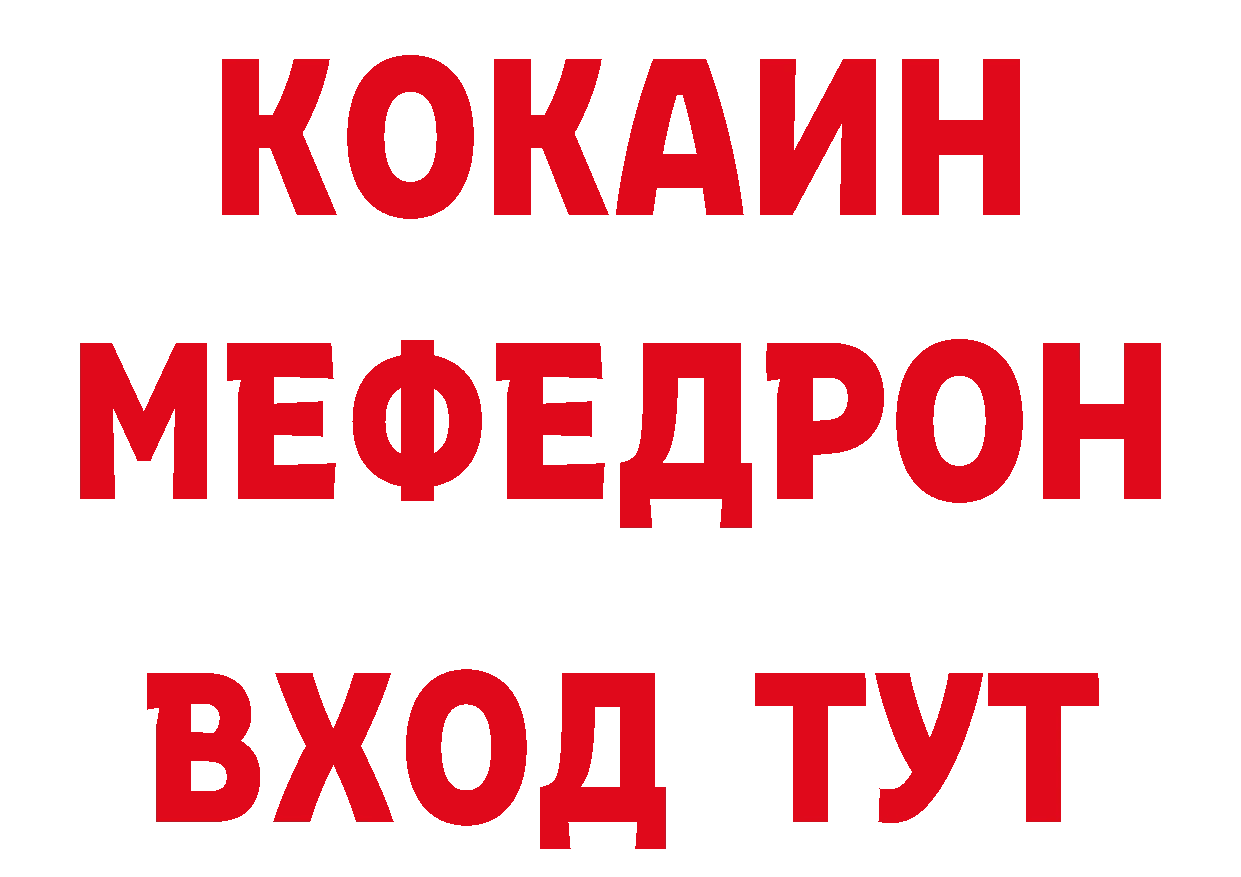 КОКАИН
МЕФЕДРОН
ВХОД ТУТ